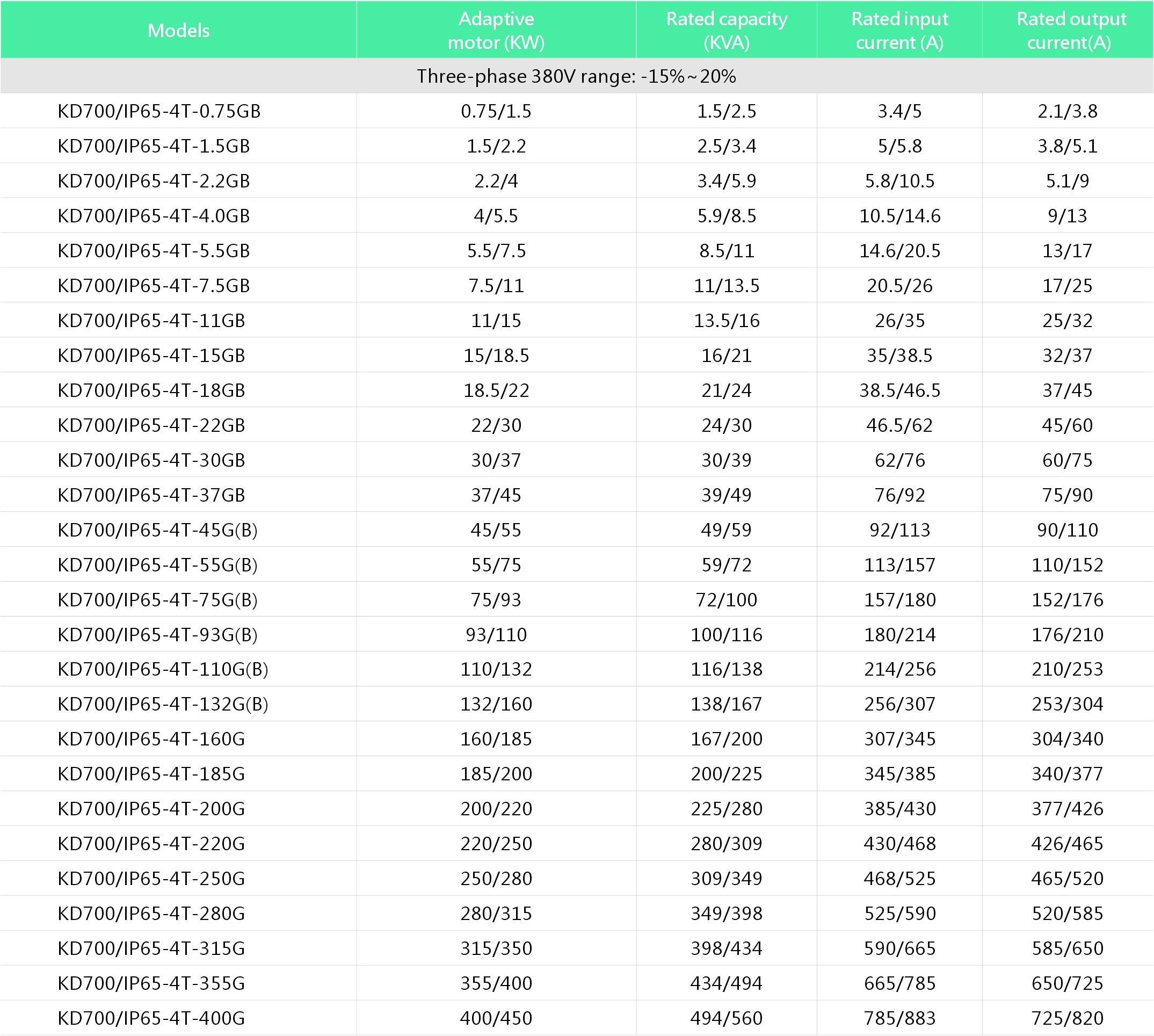 | Models | Adaptive motor (KW) | Rated capacity (KVA) | Rated input current (A) | Rated output current(A) |
|---|---|---|---|---|
| Three-phase 380V range: -15%~20% | | | | |
| KD700/IP65-4T-0.75GB | 0.75/1.5 | 1.5/2.5 | 3.4/5 | 2.1/3.8 |
| KD700/IP65-4T-1.5GB | 1.5/2.2 | 2.5/3.4 | 5/5.8 | 3.8/5.1 |
| KD700/IP65-4T-2.2GB | 2.2/4 | 3.4/5.9 | 5.8/10.5 | 5.1/9 |
| KD700/IP65-4T-4.0GB | 4/5.5 | 5.9/8.5 | 10.5/14.6 | 9/13 |
| KD700/IP65-4T-5.5GB | 5.5/7.5 | 8.5/11 | 14.6/20.5 | 13/17 |
| KD700/IP65-4T-7.5GB | 7.5/11 | 11/13.5 | 20.5/26 | 17/25 |
| KD700/IP65-4T-11GB | 11/15 | 13.5/16 | 26/35 | 25/32 |
| KD700/IP65-4T-15GB | 15/18.5 | 16/21 | 35/38.5 | 32/37 |
| KD700/IP65-4T-18GB | 18.5/22 | 21/24 | 38.5/46.5 | 37/45 |
| KD700/IP65-4T-22GB | 22/30 | 24/30 | 46.5/62 | 45/60 |
| KD700/IP65-4T-30GB | 30/37 | 30/39 | 62/76 | 60/75 |
| KD700/IP65-4T-37GB | 37/45 | 39/49 | 76/92 | 75/90 |
| KD700/IP65-4T-45G(B) | 45/55 | 49/59 | 92/113 | 90/110 |
| KD700/IP65-4T-55G(B) | 55/75 | 59/72 | 113/157 | 110/152 |
| KD700/IP65-4T-75G(B) | 75/93 | 72/100 | 157/180 | 152/176 |
| KD700/IP65-4T-93G(B) | 93/110 | 100/116 | 180/214 | 176/210 |
| KD700/IP65-4T-110G(B) | 110/132 | 116/138 | 214/256 | 210/253 |
| KD700/IP65-4T-132G(B) | 132/160 | 138/167 | 256/307 | 253/304 |
| KD700/IP65-4T-160G | 160/185 | 167/200 | 307/345 | 304/340 |
| KD700/IP65-4T-185G | 185/200 | 200/225 | 345/385 | 340/377 |
| KD700/IP65-4T-200G | 200/220 | 225/280 | 385/430 | 377/426 |
| KD700/IP65-4T-220G | 220/250 | 280/309 | 430/468 | 426/465 |
| KD700/IP65-4T-250G | 250/280 | 309/349 | 468/525 | 465/520 |
| KD700/IP65-4T-280G | 280/315 | 349/398 | 525/590 | 520/585 |
| KD700/IP65-4T-315G | 315/350 | 398/434 | 590/665 | 585/650 |
| KD700/IP65-4T-355G | 355/400 | 434/494 | 665/785 | 650/725 |
| KD700/IP65-4T-400G | 400/450 | 494/560 | 785/883 | 725/820 |